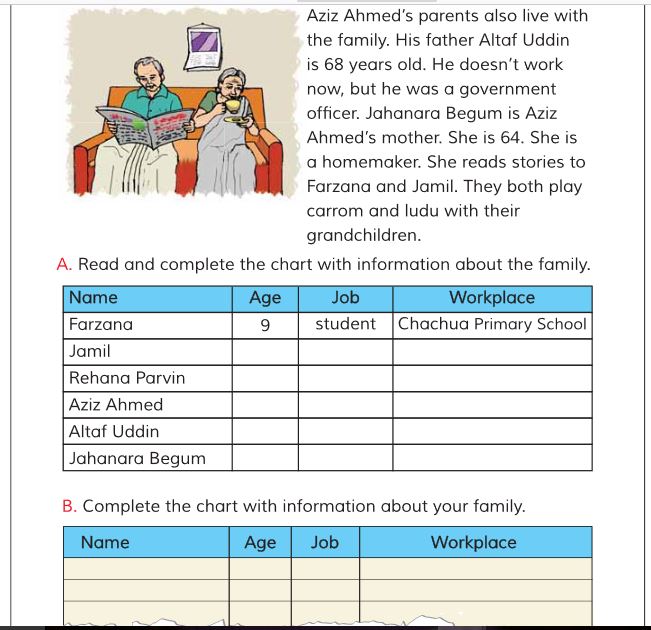 Aziz Ahmed's parents also live with the family. His father Altaf Uddin is 68 years old. He doesn't work now, but he was a government officer. Jahanara Begum is Aziz Ahmed's mother. She is 64. She is a homemaker. She reads stories to Farzana and Jamil. They both play carrom and ludu with their grandchildren.

A. Read and complete the chart with information about the family.

| Name | Age | Job | Workplace |
|---|---|---|---|
| Farzana | 9 | student | Chachua Primary School |
| Jamil | | | |
| Rehana Parvin | | | |
| Aziz Ahmed | | | |
| Altaf Uddin | | | |
| Jahanara Begum | | | |

B. Complete the chart with information about your family.

| Name | Age | Job | Workplace |
|---|---|---|---|
| | | | |
| | | | |
| | | | |